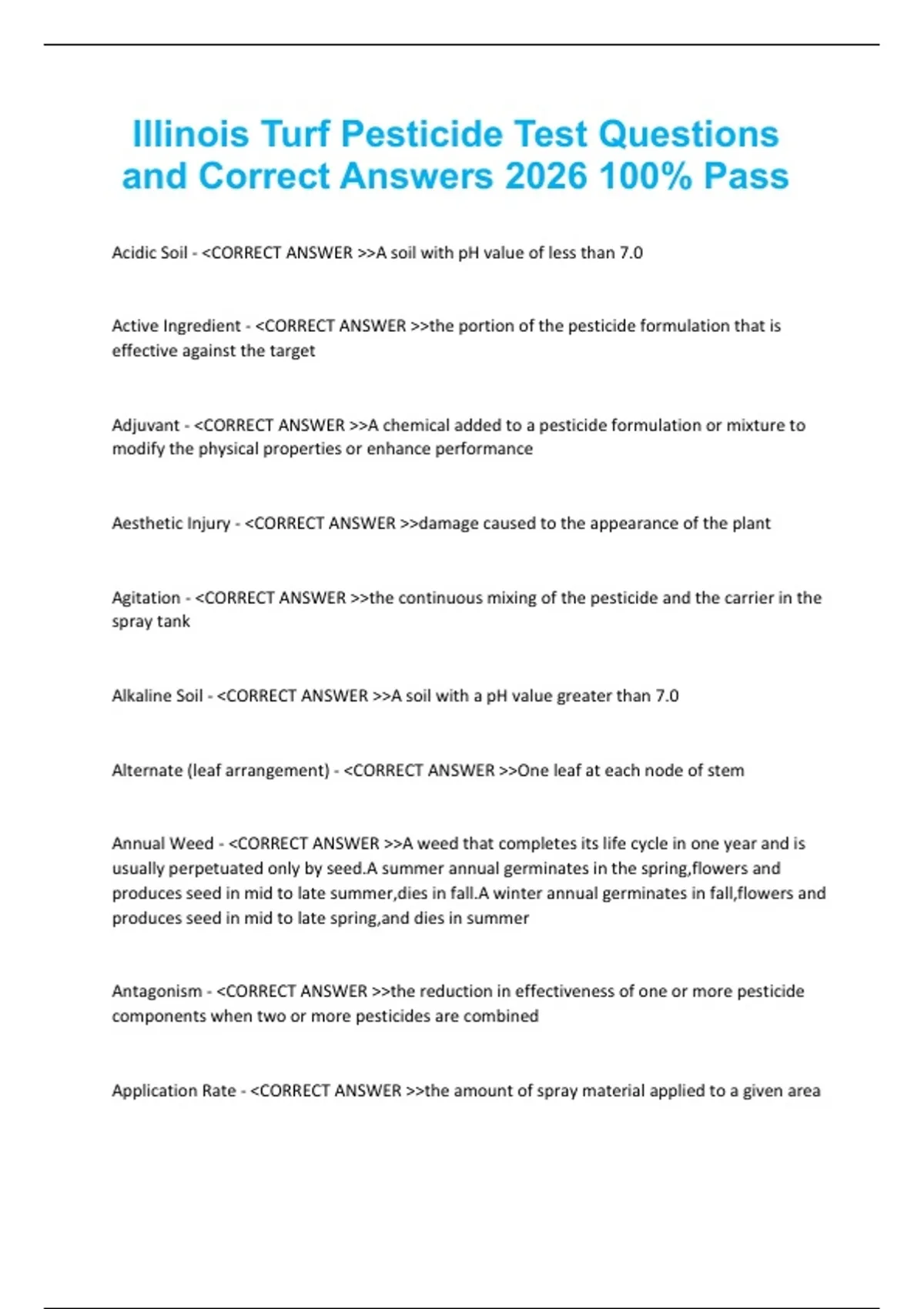 Illinois Turf Pesticide Test Questions and Correct Answers 2026 100% Pass

Acidic Soil - <CORRECT ANSWER >>A soil with pH value of less than 7.0

Active Ingredient - <CORRECT ANSWER >>the portion of the pesticide formulation that is effective against the target

Adjuvant - <CORRECT ANSWER >>A chemical added to a pesticide formulation or mixture to modify the physical properties or enhance performance

Aesthetic Injury - <CORRECT ANSWER >>damage caused to the appearance of the plant

Agitation - <CORRECT ANSWER >>the continuous mixing of the pesticide and the carrier in the spray tank

Alkaline Soil - <CORRECT ANSWER >>A soil with a pH value greater than 7.0

Alternate (leaf arrangement) - <CORRECT ANSWER >>One leaf at each node of stem

Annual Weed - <CORRECT ANSWER >>A weed that completes its life cycle in one year and is usually perpetuated only by seed.A summer annual germinates in the spring,flowers and produces seed in mid to late summer,dies in fall.A winter annual germinates in fall,flowers and produces seed in mid to late spring,and dies in summer

Antagonism - <CORRECT ANSWER >>the reduction in effectiveness of one or more pesticide components when two or more pesticides are combined

Application Rate - <CORRECT ANSWER >>the amount of spray material applied to a given area